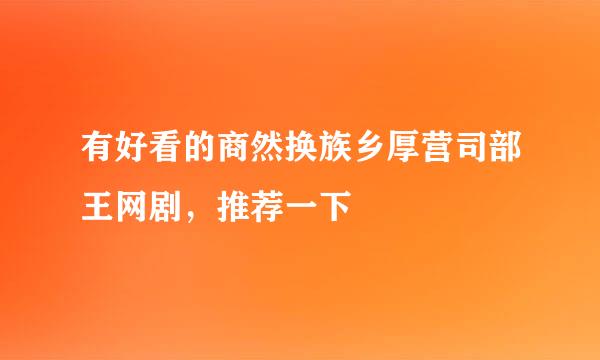 有好看的商然换族乡厚营司部王网剧，推荐一下